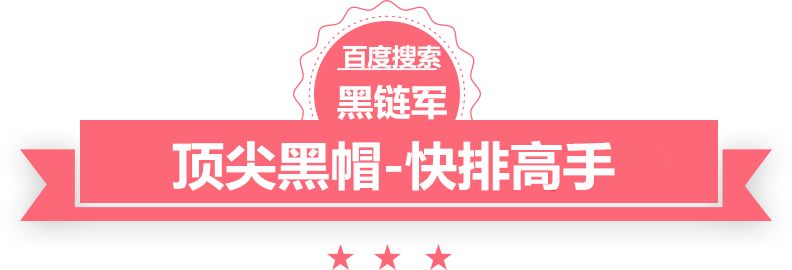 百度搜索
黑链军
顶尖黑帽-快排高手
★ ★ ★